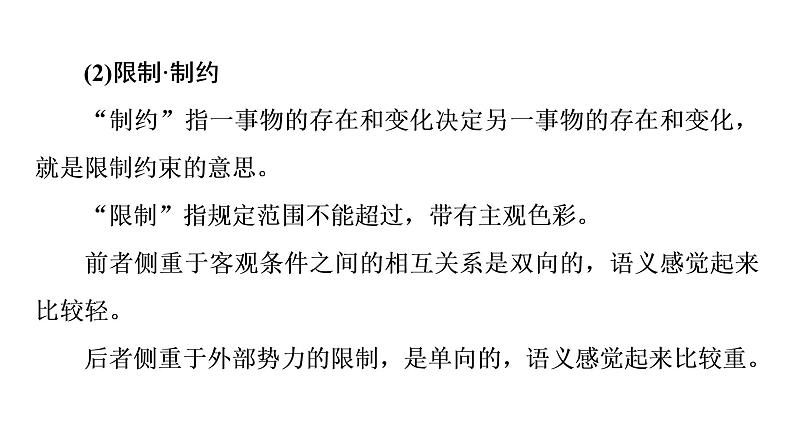 (2)限制·制约

“制约”指一事物的存在和变化决定另一事物的存在和变化，就是限制约束的意思。

“限制”指规定范围不能超过，带有主观色彩。

前者侧重于客观条件之间的相互关系是双向的，语义感觉起来比较轻。

后者侧重于外部势力的限制，是单向的，语义感觉起来比较重。